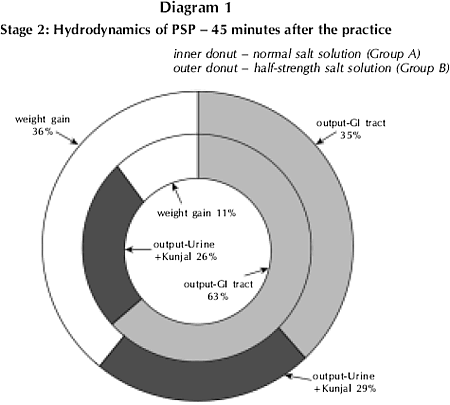 Diagram 1

Stage 2: Hydrodynamics of PSP – 45 minutes after the practice

inner donut – normal salt solution (Group A)
outer donut – half-strength salt solution (Group B)

weight gain 36%

output-GI tract 35%

weight gain 11%

output-Urine +Kunjal 26%

output-GI tract 63%

output-Urine +Kunjal 29%